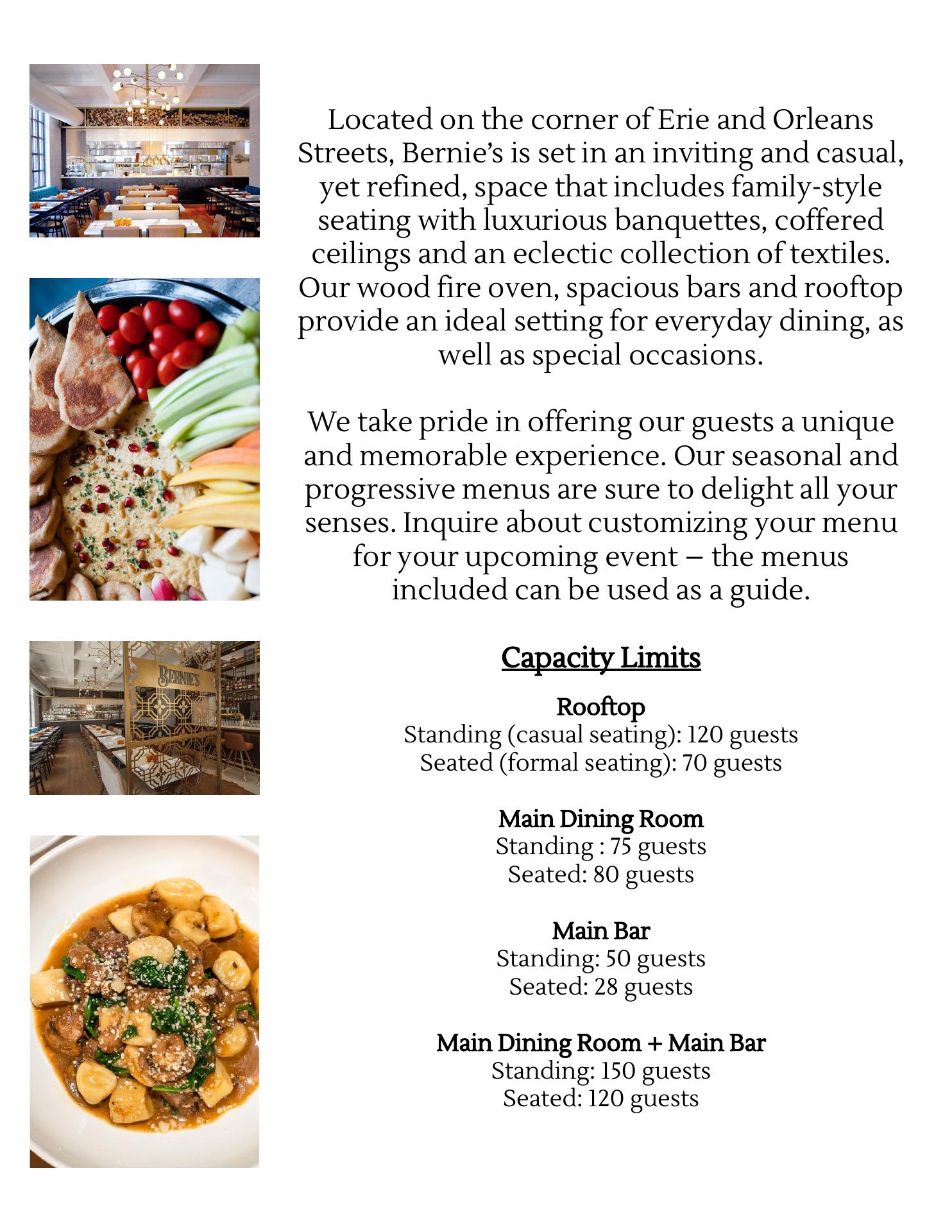 BERNIE'S

Located on the corner of Erie and Orleans Streets, Bernie's is set in an inviting and casual, yet refined, space that includes family-style seating with luxurious banquettes, coffered ceilings and an eclectic collection of textiles. Our wood fire oven, spacious bars and rooftop provide an ideal setting for everyday dining, as well as special occasions.

We take pride in offering our guests a unique and memorable experience. Our seasonal and progressive menus are sure to delight all your senses. Inquire about customizing your menu for your upcoming event – the menus included can be used as a guide.

Capacity Limits

Rooftop
Standing (casual seating): 120 guests
Seated (formal seating): 70 guests

Main Dining Room
Standing : 75 guests
Seated: 80 guests

Main Bar
Standing: 50 guests
Seated: 28 guests

Main Dining Room + Main Bar
Standing: 150 guests
Seated: 120 guests